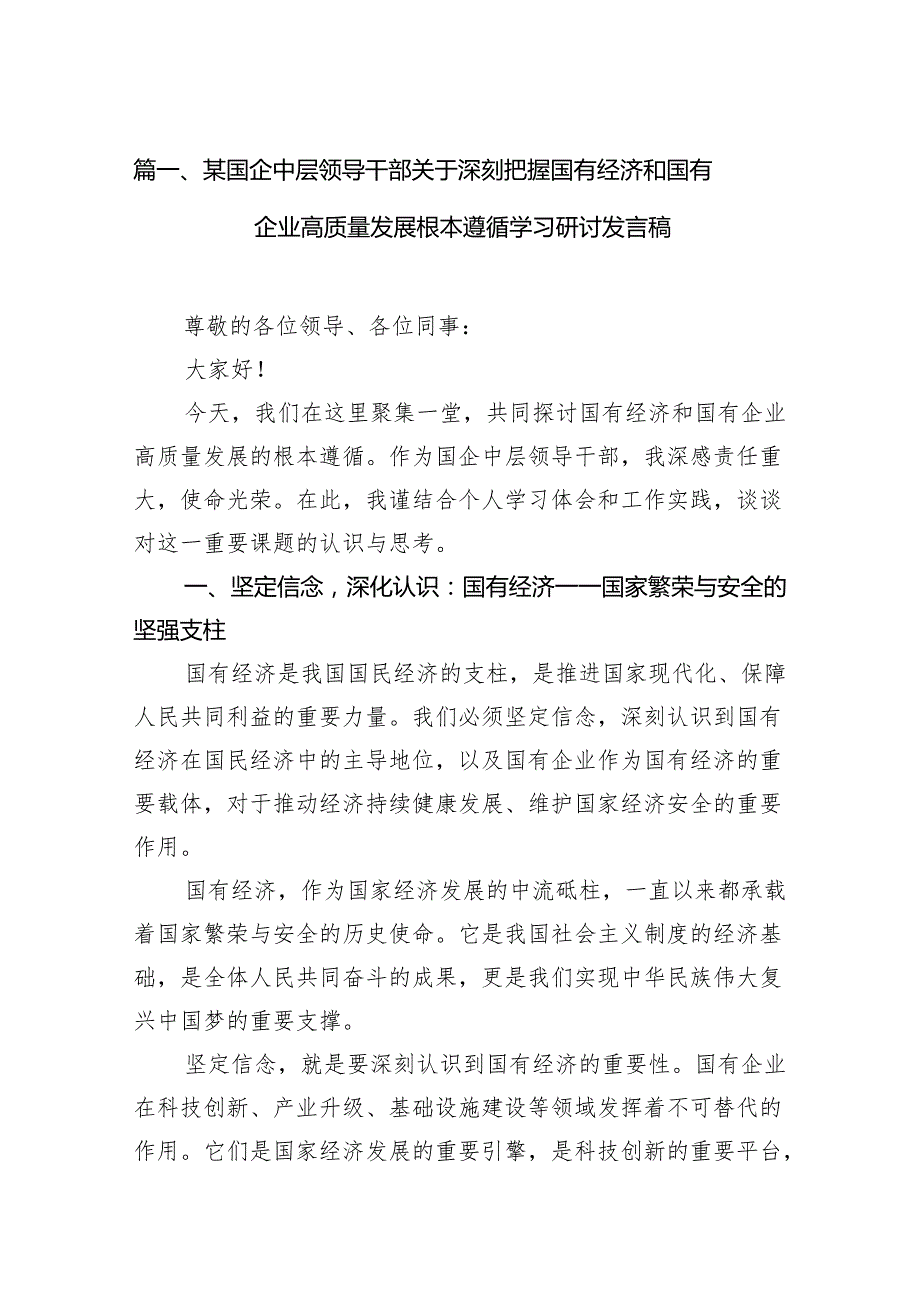 篇一、某国企中层领导干部关于深刻把握国有经济和国有企业高质量发展根本遵循学习研讨发言稿

尊敬的各位领导、各位同事：

大家好！

今天，我们在这里聚集一堂，共同探讨国有经济和国有企业高质量发展的根本遵循。作为国企中层领导干部，我深感责任重大，使命光荣。在此，我谨结合个人学习体会和工作实践，谈谈对这一重要课题的认识与思考。

一、坚定信念，深化认识：国有经济——国家繁荣与安全的坚强支柱

国有经济是我国国民经济的支柱，是推进国家现代化、保障人民共同利益的重要力量。我们必须坚定信念，深刻认识到国有经济在国民经济中的主导地位，以及国有企业作为国有经济的重要载体，对于推动经济持续健康发展、维护国家经济安全的重要作用。

国有经济，作为国家经济发展的中流砥柱，一直以来都承载着国家繁荣与安全的历史使命。它是我国社会主义制度的经济基础，是全体人民共同奋斗的成果，更是我们实现中华民族伟大复兴中国梦的重要支撑。

坚定信念，就是要深刻认识到国有经济的重要性。国有企业在科技创新、产业升级、基础设施建设等领域发挥着不可替代的作用。它们是国家经济发展的重要引擎，是科技创新的重要平台，